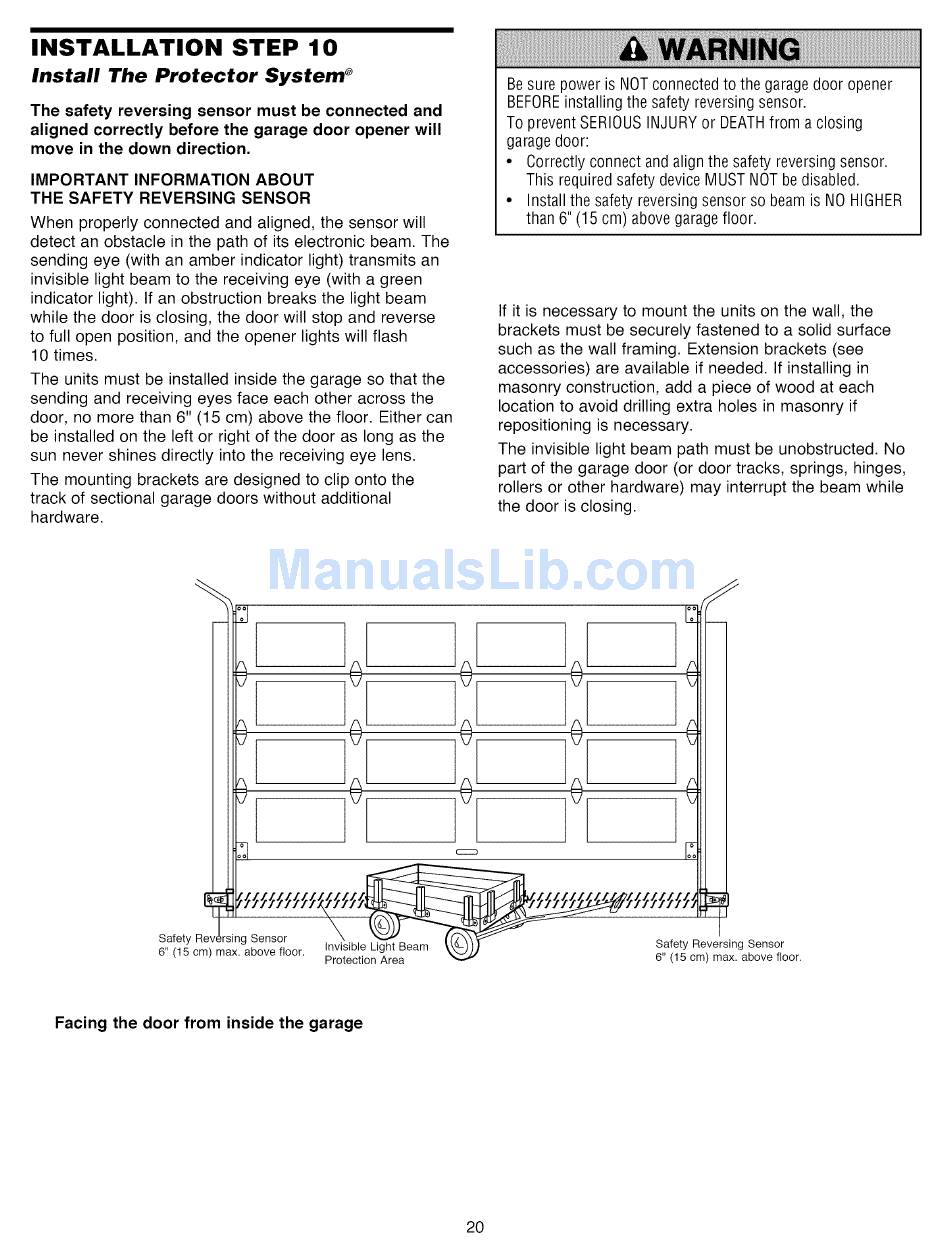 INSTALLATION STEP 10
Install The Protector System®

The safety reversing sensor must be connected and aligned correctly before the garage door opener will move in the down direction.

IMPORTANT INFORMATION ABOUT THE SAFETY REVERSING SENSOR
When properly connected and aligned, the sensor will detect an obstacle in the path of its electronic beam. The sending eye (with an amber indicator light) transmits an invisible light beam to the receiving eye (with a green indicator light). If an obstruction breaks the light beam while the door is closing, the door will stop and reverse to full open position, and the opener lights will flash 10 times.

The units must be installed inside the garage so that the sending and receiving eyes face each other across the door, no more than 6" (15 cm) above the floor. Either can be installed on the left or right of the door as long as the sun never shines directly into the receiving eye lens.

The mounting brackets are designed to clip onto the track of sectional garage doors without additional hardware.

WARNING
Be sure power is NOT connected to the garage door opener BEFORE installing the safety reversing sensor.
To prevent SERIOUS INJURY or DEATH from a closing garage door:
• Correctly connect and align the safety reversing sensor. This required safety device MUST NOT be disabled.
• Install the safety reversing sensor so beam is NO HIGHER than 6" (15 cm) above garage floor.

If it is necessary to mount the units on the wall, the brackets must be securely fastened to a solid surface such as the wall framing. Extension brackets (see accessories) are available if needed. If installing in masonry construction, add a piece of wood at each location to avoid drilling extra holes in masonry if repositioning is necessary.

The invisible light beam path must be unobstructed. No part of the garage door (or door tracks, springs, hinges, rollers or other hardware) may interrupt the beam while the door is closing.

ManualsLib.com

Safety Reversing Sensor
6" (15 cm) max. above floor.
Invisible Light Beam
Protection Area
Safety Reversing Sensor
6" (15 cm) max. above floor.

Facing the door from inside the garage

20